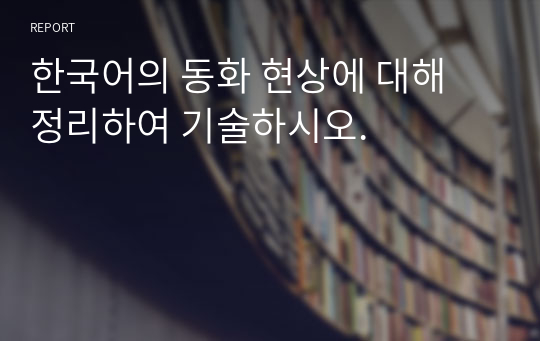 REPORT

한국어의 동화 현상에 대해 정리하여 기술하시오.